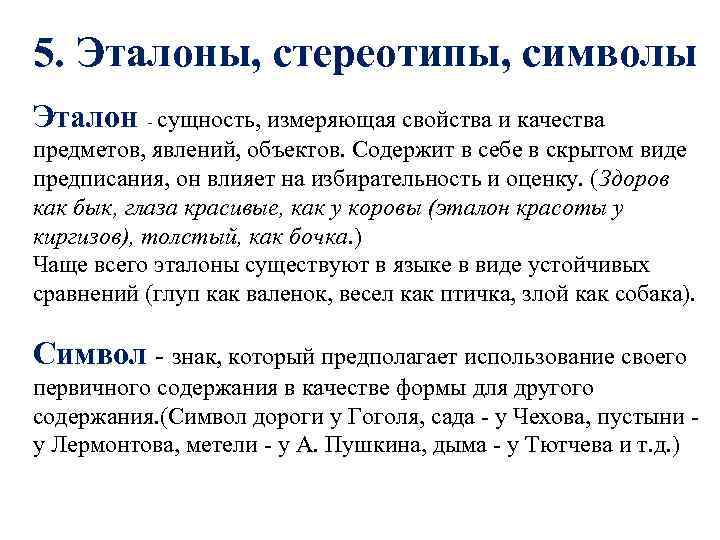 5. Эталоны, стереотипы, символы

Эталон - сущность, измеряющая свойства и качества предметов, явлений, объектов. Содержит в себе в скрытом виде предписания, он влияет на избирательность и оценку. (Здоров как бык, глаза красивые, как у коровы (эталон красоты у киргизов), толстый, как бочка.)
Чаще всего эталоны существуют в языке в виде устойчивых сравнений (глуп как валенок, весел как птичка, злой как собака).

Символ - знак, который предполагает использование своего первичного содержания в качестве формы для другого содержания.(Символ дороги у Гоголя, сада - у Чехова, пустыни - у Лермонтова, метели - у А. Пушкина, дыма - у Тютчева и т.д.)